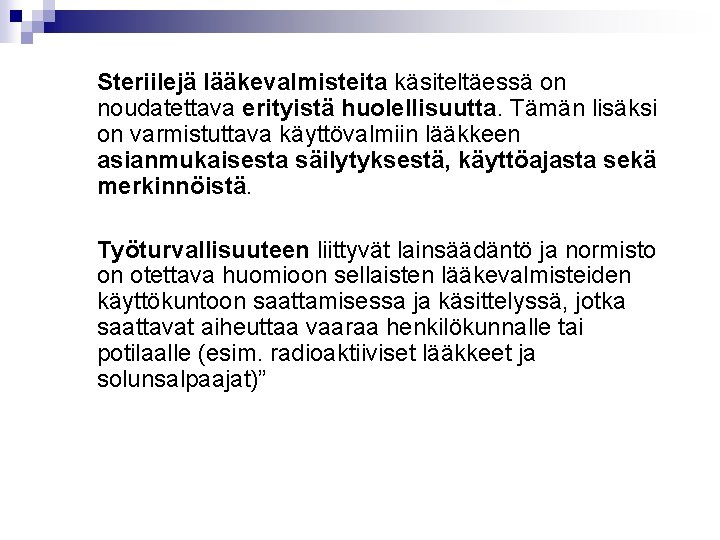 Steriilejä lääkevalmisteita käsiteltäessä on noudatettava erityistä huolellisuutta. Tämän lisäksi on varmistuttava käyttövalmiin lääkkeen asianmukaisesta säilytyksestä, käyttöajasta sekä merkinnöistä.

Työturvallisuuteen liittyvät lainsäädäntö ja normisto on otettava huomioon sellaisten lääkevalmisteiden käyttökuntoon saattamisessa ja käsittelyssä, jotka saattavat aiheuttaa vaaraa henkilökunnalle tai potilaalle (esim. radioaktiiviset lääkkeet ja solunsalpaajat)”